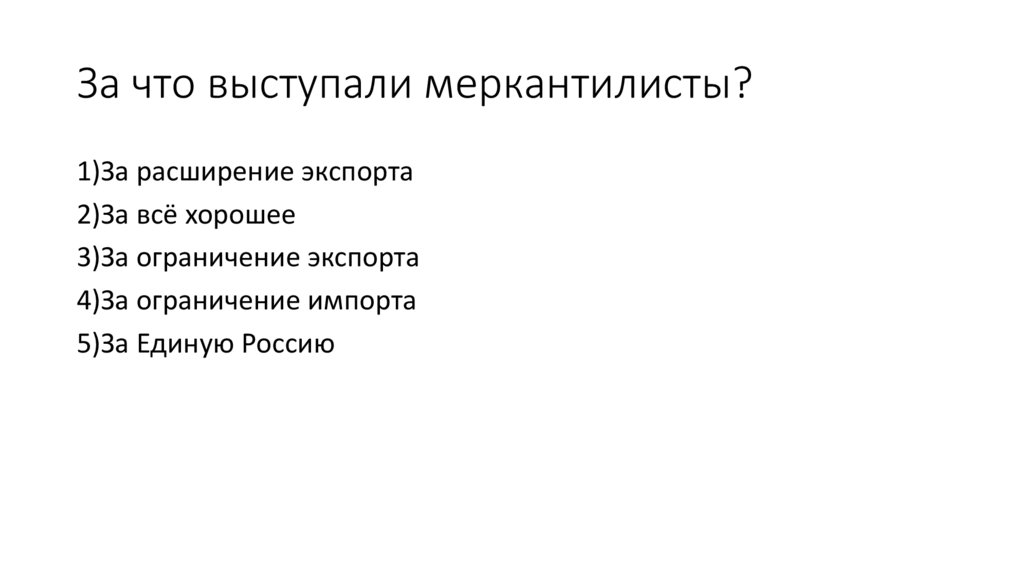 За что выступали меркантилисты?

1)За расширение экспорта
2)За всё хорошее
3)За ограничение экспорта
4)За ограничение импорта
5)За Единую Россию